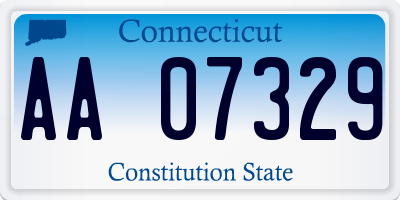 Connecticut

AA 07329

Constitution State